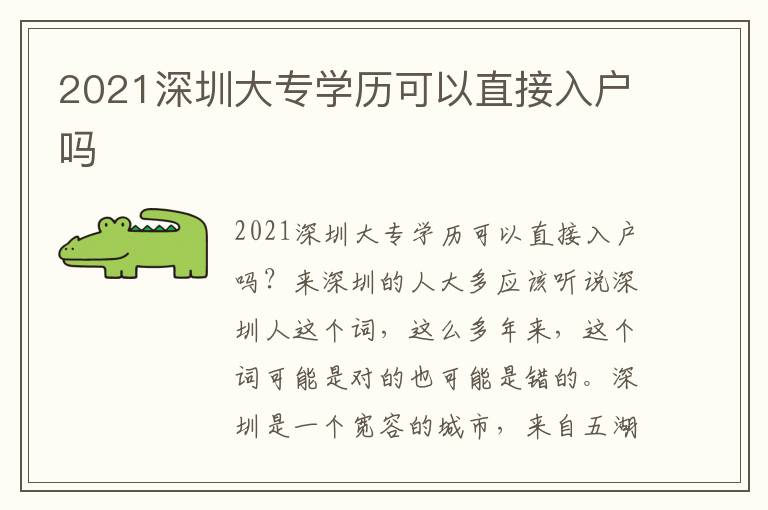 2021深圳大专学历可以直接入户吗

2021深圳大专学历可以直接入户吗？来深圳的人大多应该听说深圳人这个词，这么多年来，这个词可能是对的也可能是错的。深圳是一个宽容的城市，来自五湖